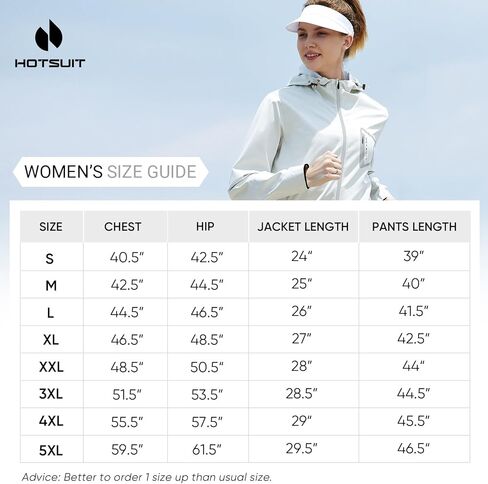 HOTSUIT

WOMEN'S SIZE GUIDE

| SIZE | CHEST | HIP | JACKET LENGTH | PANTS LENGTH |
|---|---|---|---|---|
| S | 40.5" | 42.5" | 24" | 39" |
| M | 42.5" | 44.5" | 25" | 40" |
| L | 44.5" | 46.5" | 26" | 41.5" |
| XL | 46.5" | 48.5" | 27" | 42.5" |
| XXL | 48.5" | 50.5" | 28" | 44" |
| 3XL | 51.5" | 53.5" | 28.5" | 44.5" |
| 4XL | 55.5" | 57.5" | 29" | 45.5" |
| 5XL | 59.5" | 61.5" | 29.5" | 46.5" |

Advice: Better to order 1 size up than usual size.